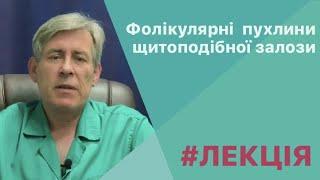 Фолікулярні пухлини щитоподібної залози

#ЛЕКЦІЯ